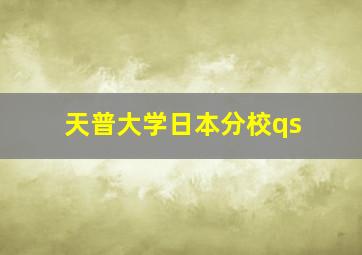 天普大学日本分校qs